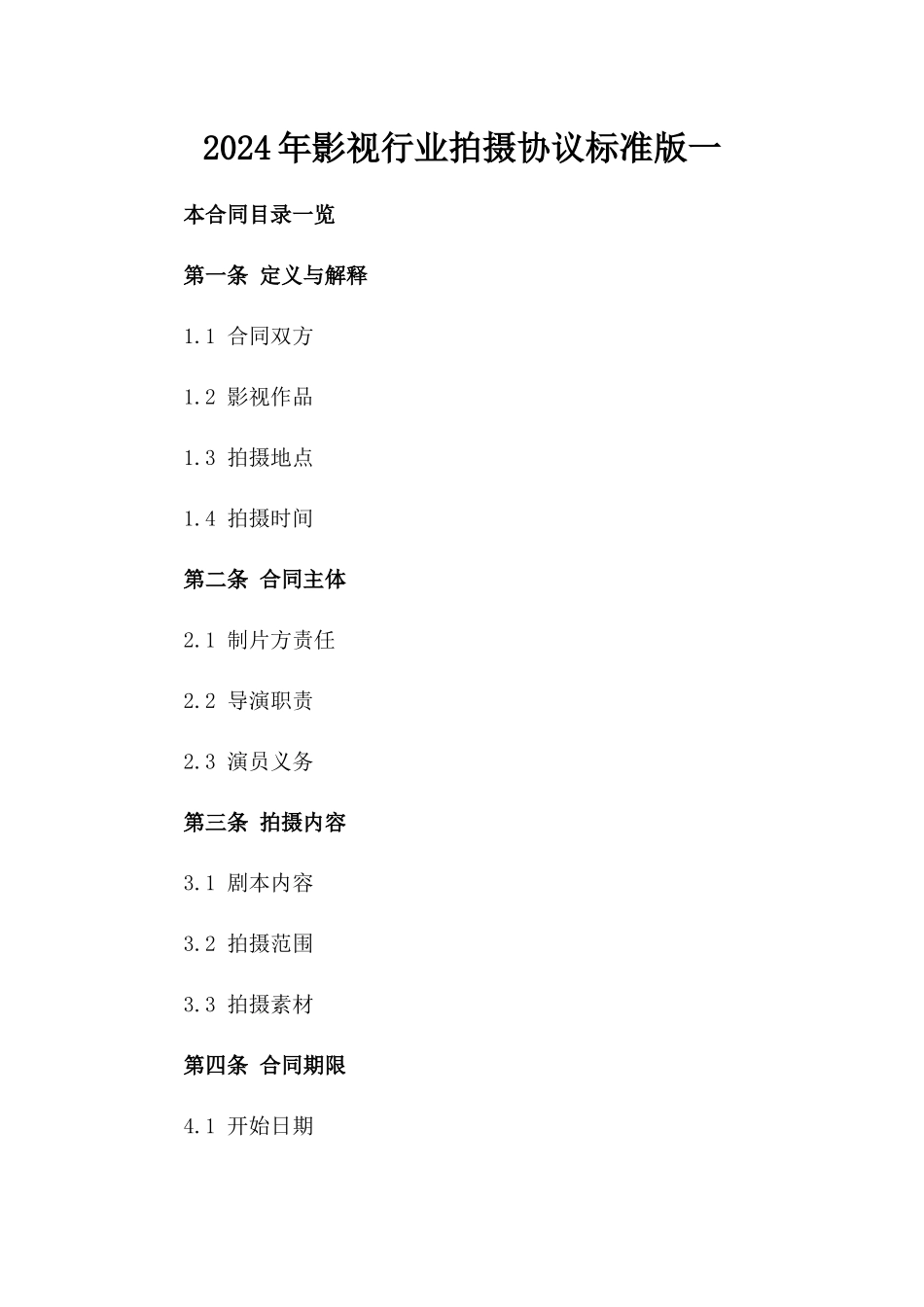 2024年影视行业拍摄协议标准版一

本合同目录一览

第一条 定义与解释

1.1 合同双方

1.2 影视作品

1.3 拍摄地点

1.4 拍摄时间

第二条 合同主体

2.1 制片方责任

2.2 导演职责

2.3 演员义务

第三条 拍摄内容

3.1 剧本内容

3.2 拍摄范围

3.3 拍摄素材

第四条 合同期限

4.1 开始日期